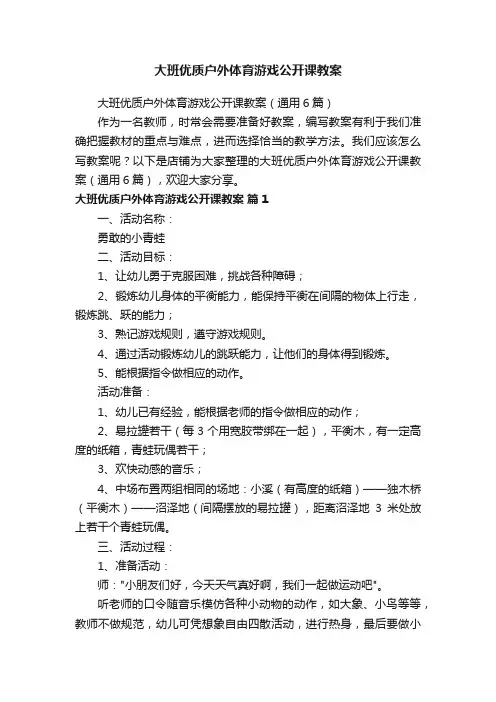 大班优质户外体育游戏公开课教案

大班优质户外体育游戏公开课教案（通用6篇）

作为一名教师，时常会需要准备好教案，编写教案有利于我们准确把握教材的重点与难点，进而选择恰当的教学方法。我们应该怎么写教案呢？以下是店铺为大家整理的大班优质户外体育游戏公开课教案（通用6篇），欢迎大家分享。

大班优质户外体育游戏公开课教案 篇1

一、活动名称：

勇敢的小青蛙

二、活动目标：

1、让幼儿勇于克服困难，挑战各种障碍；

2、锻炼幼儿身体的平衡能力，能保持平衡在间隔的物体上行走，锻炼跳、跃的能力；

3、熟记游戏规则，遵守游戏规则。

4、通过活动锻炼幼儿的跳跃能力，让他们的身体得到锻炼。

5、能根据指令做相应的动作。

活动准备：

1、幼儿已有经验，能根据老师的指令做相应的动作；

2、易拉罐若干（每3个用宽胶带绑在一起），平衡木，有一定高度的纸箱，青蛙玩偶若干；

3、欢快动感的音乐；

4、中场布置两组相同的场地：小溪（有高度的纸箱）——独木桥（平衡木）——沼泽地（间隔摆放的易拉罐），距离沼泽地 3 米处放上若干个青蛙玩偶。

三、活动过程：

1、准备活动：

师："小朋友们好，今天天气真好啊，我们一起做运动吧"。

听老师的口令随音乐模仿各种小动物的动作，如大象、小鸟等等，教师不做规范，幼儿可凭想象自由四散活动，进行热身，最后要做小